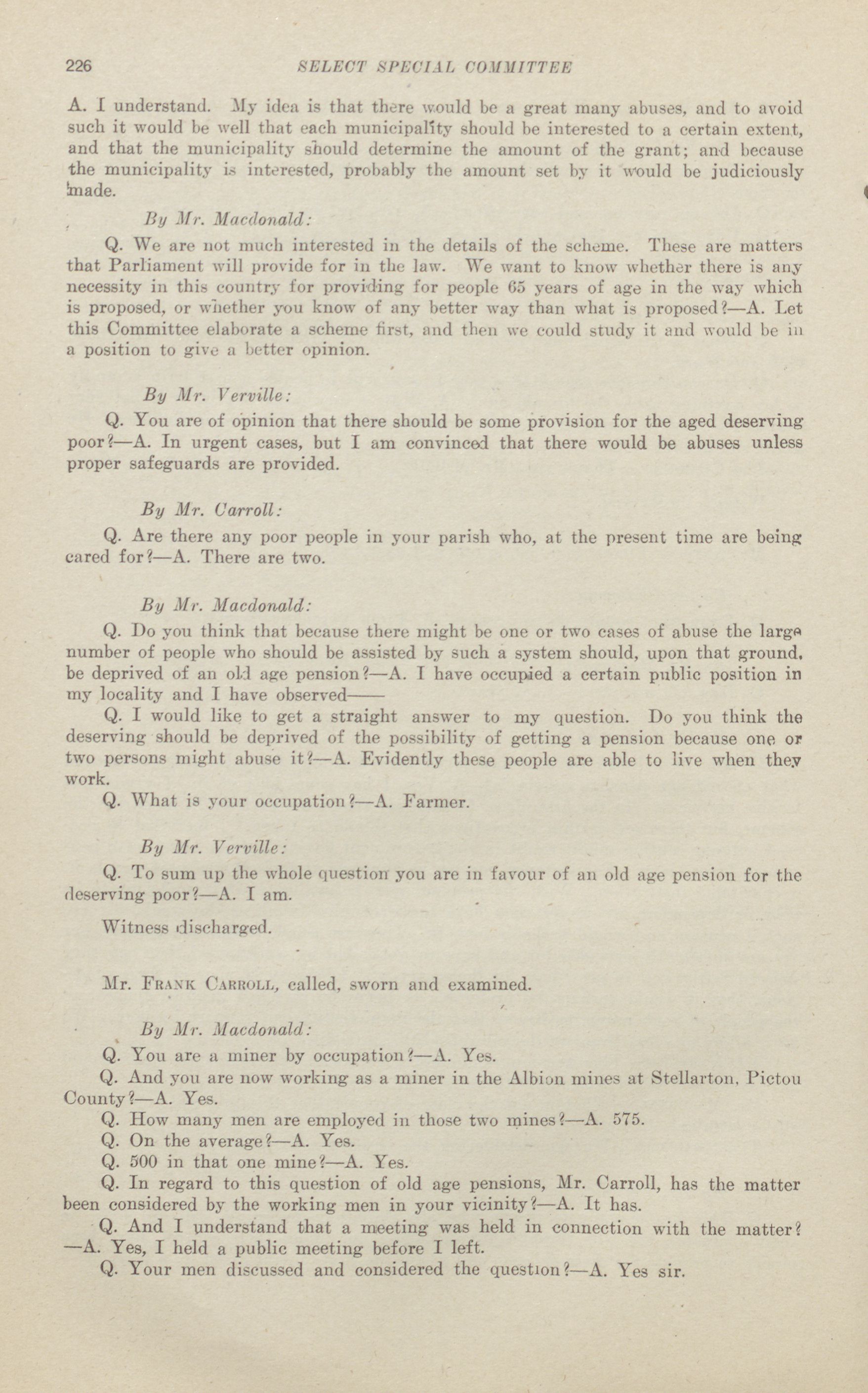 226 SELECT SPECIAL COMMITTEE

A. I understand. My idea is that there would be a great many abuses, and to avoid such it would be well that each municipality should be interested to a certain extent, and that the municipality should determine the amount of the grant; and because the municipality is interested, probably the amount set by it would be judiciously made.

By Mr. Macdonald:

Q. We are not much interested in the details of the scheme. These are matters that Parliament will provide for in the law. We want to know whether there is any necessity in this country for providing for people 65 years of age in the way which is proposed, or whether you know of any better way than what is proposed?—A. Let this Committee elaborate a scheme first, and then we could study it and would be in a position to give a better opinion.

By Mr. Verville:

Q. You are of opinion that there should be some provision for the aged deserving poor?—A. In urgent cases, but I am convinced that there would be abuses unless proper safeguards are provided.

By Mr. Carroll:

Q. Are there any poor people in your parish who, at the present time are being cared for?—A. There are two.

By Mr. Macdonald:

Q. Do you think that because there might be one or two cases of abuse the large number of people who should be assisted by such a system should, upon that ground, be deprived of an old age pension?—A. I have occupied a certain public position in my locality and I have observed——

Q. I would like to get a straight answer to my question. Do you think the deserving should be deprived of the possibility of getting a pension because one or two persons might abuse it?—A. Evidently these people are able to live when they work.

Q. What is your occupation?—A. Farmer.

By Mr. Verville:

Q. To sum up the whole question you are in favour of an old age pension for the deserving poor?—A. I am.

Witness discharged.

Mr. Frank Carroll, called, sworn and examined.

By Mr. Macdonald:

Q. You are a miner by occupation?—A. Yes.

Q. And you are now working as a miner in the Albion mines at Stellarton, Pictou County?—A. Yes.

Q. How many men are employed in those two mines?—A. 575.

Q. On the average?—A. Yes.

Q. 500 in that one mine?—A. Yes.

Q. In regard to this question of old age pensions, Mr. Carroll, has the matter been considered by the working men in your vicinity?—A. It has.

Q. And I understand that a meeting was held in connection with the matter?—A. Yes, I held a public meeting before I left.

Q. Your men discussed and considered the question?—A. Yes sir.